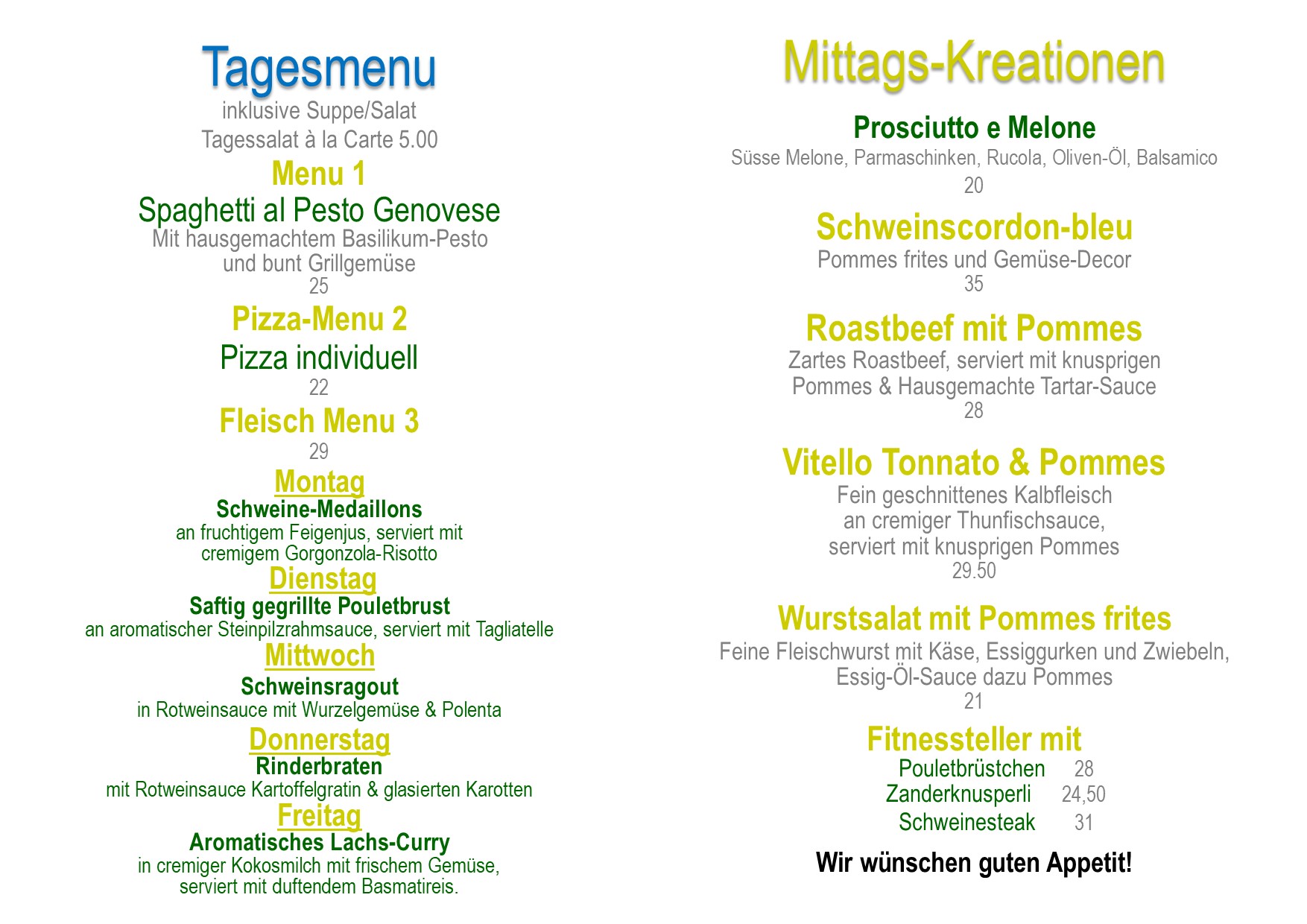 Tagesmenu
inklusive Suppe/Salat
Tagessalat à la Carte 5.00

Menu 1
Spaghetti al Pesto Genovese
Mit hausgemachtem Basilikum-Pesto und bunt Grillgemüse
25

Pizza-Menu 2
Pizza individuell
22

Fleisch Menu 3
29

Montag
Schweine-Medaillons
an fruchtigem Feigenjus, serviert mit cremigem Gorgonzola-Risotto

Dienstag
Saftig gegrillte Pouletbrust
an aromatischer Steinpilzrahmsauce, serviert mit Tagliatelle

Mittwoch
Schweinsragout
in Rotweinsauce mit Wurzelgemüse & Polenta

Donnerstag
Rinderbraten
mit Rotweinsauce Kartoffelgratin & glasierten Karotten

Freitag
Aromatisches Lachs-Curry
in cremiger Kokosmilch mit frischem Gemüse, serviert mit duftendem Basmatireis.

Mittags-Kreationen

Prosciutto e Melone
Süsse Melone, Parmaschinken, Rucola, Oliven-Öl, Balsamico
20

Schweinscordon-bleu
Pommes frites und Gemüse-Decor
35

Roastbeef mit Pommes
Zartes Roastbeef, serviert mit knusprigen Pommes & Hausgemachte Tartar-Sauce
28

Vitello Tonnato & Pommes
Fein geschnittenes Kalbfleisch an cremiger Thunfischsauce, serviert mit knusprigen Pommes
29.50

Wurstsalat mit Pommes frites
Feine Fleischwurst mit Käse, Essiggurken und Zwiebeln, Essig-Öl-Sauce dazu Pommes
21

Fitnessteller mit
Pouletbrüstchen 28
Zanderknusperli 24,50
Schweinesteak 31

Wir wünschen guten Appetit!